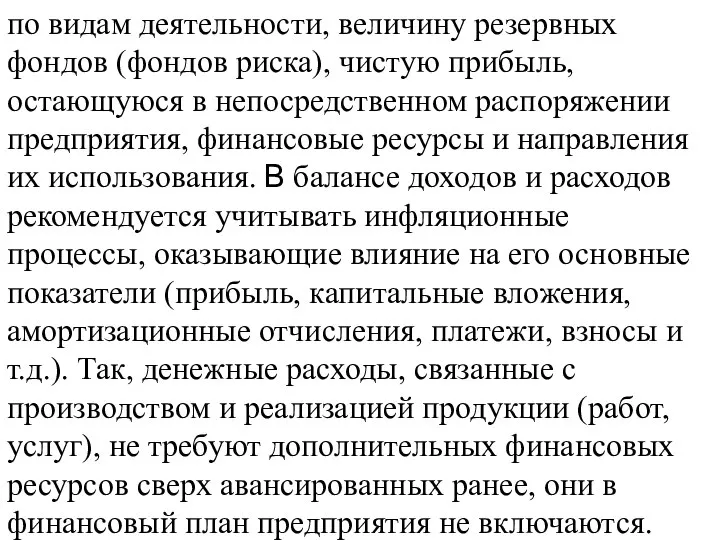 по видам деятельности, величину резервных фондов (фондов риска), чистую прибыль, остающуюся в непосредственном распоряжении предприятия, финансовые ресурсы и направления их использования. В балансе доходов и расходов рекомендуется учитывать инфляционные процессы, оказывающие влияние на его основные показатели (прибыль, капитальные вложения, амортизационные отчисления, платежи, взносы и т.д.). Так, денежные расходы, связанные с производством и реализацией продукции (работ, услуг), не требуют дополнительных финансовых ресурсов сверх авансированных ранее, они в финансовый план предприятия не включаются.